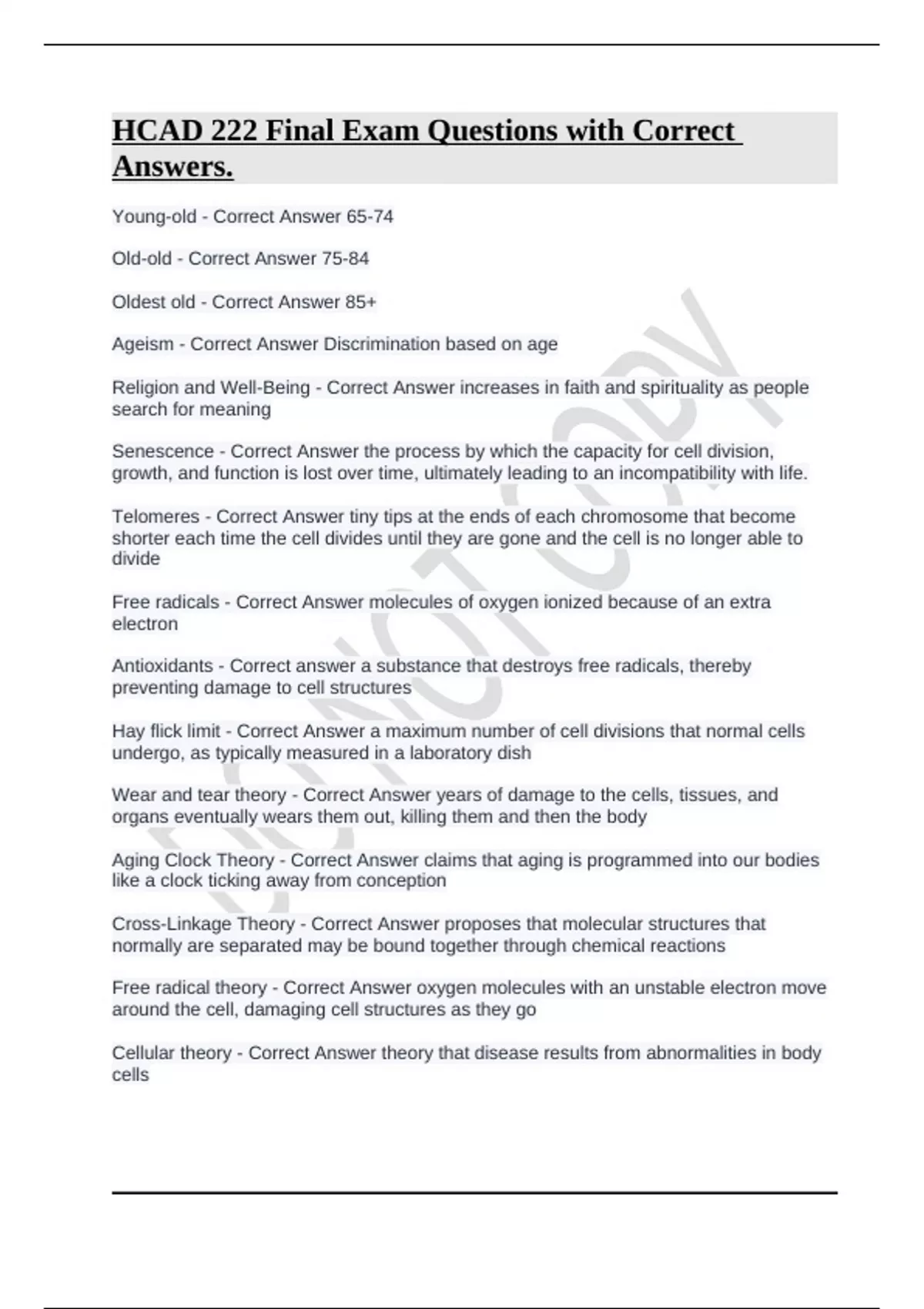 HCAD 222 Final Exam Questions with Correct Answers.

Young-old - Correct Answer 65-74

Old-old - Correct Answer 75-84

Oldest old - Correct Answer 85+

Ageism - Correct Answer Discrimination based on age

Religion and Well-Being - Correct Answer increases in faith and spirituality as people search for meaning

Senescence - Correct Answer the process by which the capacity for cell division, growth, and function is lost over time, ultimately leading to an incompatibility with life.

Telomeres - Correct Answer tiny tips at the ends of each chromosome that become shorter each time the cell divides until they are gone and the cell is no longer able to divide

Free radicals - Correct Answer molecules of oxygen ionized because of an extra electron

Antioxidants - Correct answer a substance that destroys free radicals, thereby preventing damage to cell structures

Hay flick limit - Correct Answer a maximum number of cell divisions that normal cells undergo, as typically measured in a laboratory dish

Wear and tear theory - Correct Answer years of damage to the cells, tissues, and organs eventually wears them out, killing them and then the body

Aging Clock Theory - Correct Answer claims that aging is programmed into our bodies like a clock ticking away from conception

Cross-Linkage Theory - Correct Answer proposes that molecular structures that normally are separated may be bound together through chemical reactions

Free radical theory - Correct Answer oxygen molecules with an unstable electron move around the cell, damaging cell structures as they go

Cellular theory - Correct Answer theory that disease results from abnormalities in body cells

DO NOT COPY